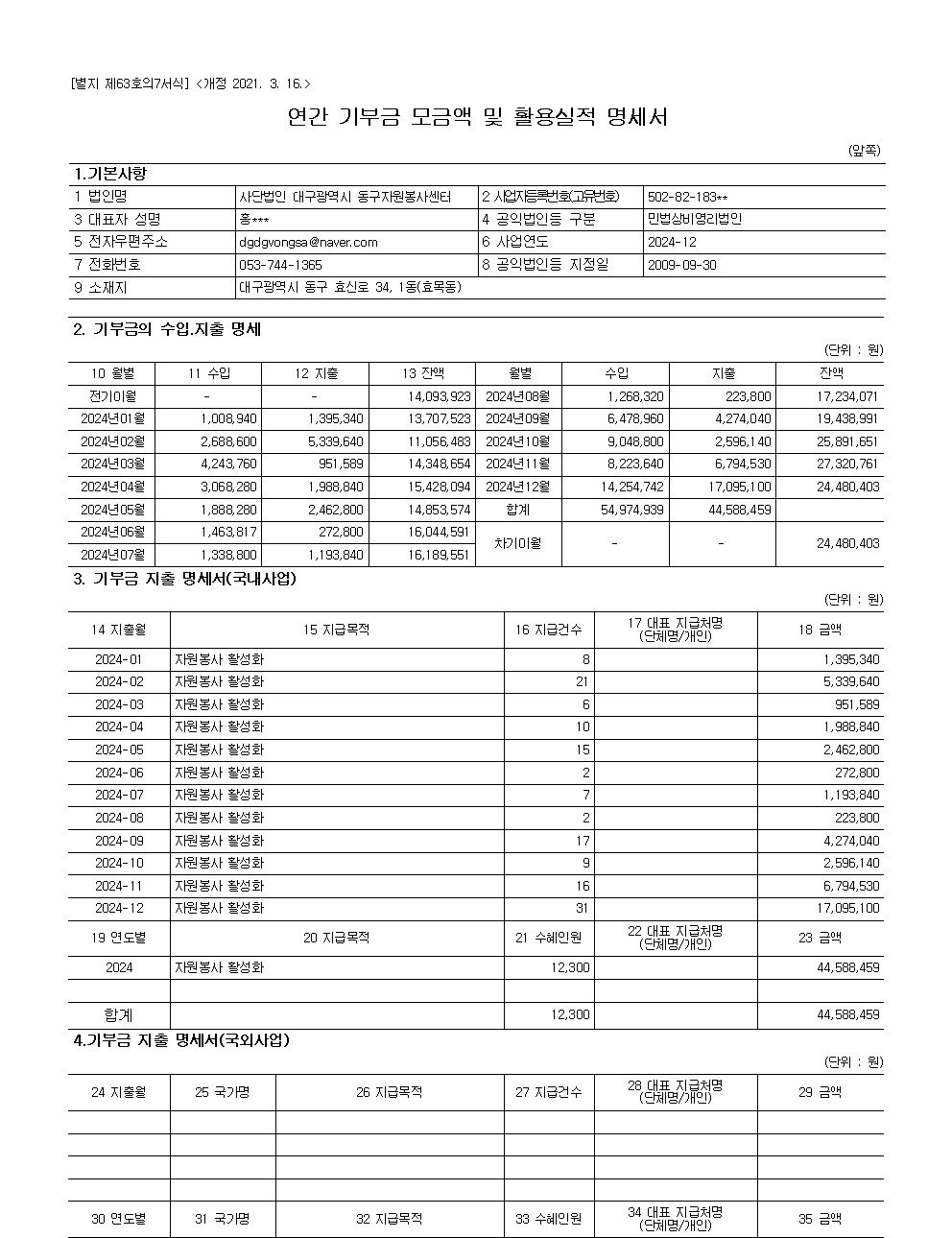 [별지 제63호의7서식] <개정 2021. 3. 16.>

연간 기부금 모금액 및 활용실적 명세서

(앞쪽)

1.기본사항

| 1 법인명 | 사단법인 대구광역시 동구자원봉사센터 | 2 사업자등록번호(고유번호) | 502-82-183** |
|---|---|---|---|
| 3 대표자 성명 | 홍*** | 4 공익법인등 구분 | 민법상비영리법인 |
| 5 전자우편주소 | dgdgvongsa@naver.com | 6 사업연도 | 2024-12 |
| 7 전화번호 | 053-744-1365 | 8 공익법인등 지정일 | 2009-09-30 |
| 9 소재지 | 대구광역시 동구 효신로 34, 1동(효목동) | | |

2. 기부금의 수입.지출 명세

(단위 : 원)

| 10 월별 | 11 수입 | 12 지출 | 13 잔액 | 월별 | 수입 | 지출 | 잔액 |
|---|---|---|---|---|---|---|---|
| 전기이월 | - | - | 14,093,923 | 2024년08월 | 1,268,320 | 223,800 | 17,234,071 |
| 2024년01월 | 1,008,940 | 1,395,340 | 13,707,523 | 2024년09월 | 6,478,960 | 4,274,040 | 19,438,991 |
| 2024년02월 | 2,688,600 | 5,339,640 | 11,056,483 | 2024년10월 | 9,048,800 | 2,596,140 | 25,891,651 |
| 2024년03월 | 4,243,760 | 951,589 | 14,348,654 | 2024년11월 | 8,223,640 | 6,794,530 | 27,320,761 |
| 2024년04월 | 3,068,280 | 1,988,840 | 15,428,094 | 2024년12월 | 14,254,742 | 17,095,100 | 24,480,403 |
| 2024년05월 | 1,888,280 | 2,462,800 | 14,853,574 | 합계 | 54,974,939 | 44,588,459 | |
| 2024년06월 | 1,463,817 | 272,800 | 16,044,591 | 차기이월 | - | - | 24,480,403 |
| 2024년07월 | 1,338,800 | 1,193,840 | 16,189,551 | | | | |

3. 기부금 지출 명세서(국내사업)

(단위 : 원)

| 14 지출월 | 15 지급목적 | 16 지급건수 | 17 대표 지급처명 (단체명/개인) | 18 금액 |
|---|---|---|---|---|
| 2024-01 | 자원봉사 활성화 | 8 | | 1,395,340 |
| 2024-02 | 자원봉사 활성화 | 21 | | 5,339,640 |
| 2024-03 | 자원봉사 활성화 | 6 | | 951,589 |
| 2024-04 | 자원봉사 활성화 | 10 | | 1,988,840 |
| 2024-05 | 자원봉사 활성화 | 15 | | 2,462,800 |
| 2024-06 | 자원봉사 활성화 | 2 | | 272,800 |
| 2024-07 | 자원봉사 활성화 | 7 | | 1,193,840 |
| 2024-08 | 자원봉사 활성화 | 2 | | 223,800 |
| 2024-09 | 자원봉사 활성화 | 17 | | 4,274,040 |
| 2024-10 | 자원봉사 활성화 | 9 | | 2,596,140 |
| 2024-11 | 자원봉사 활성화 | 16 | | 6,794,530 |
| 2024-12 | 자원봉사 활성화 | 31 | | 17,095,100 |
| 19 연도별 | 20 지급목적 | 21 수혜인원 | 22 대표 지급처명 (단체명/개인) | 23 금액 |
| 2024 | 자원봉사 활성화 | 12,300 | | 44,588,459 |
| | | | | |
| 합계 | | 12,300 | | 44,588,459 |

4.기부금 지출 명세서(국외사업)

(단위 : 원)

| 24 지출월 | 25 국가명 | 26 지급목적 | 27 지급건수 | 28 대표 지급처명 (단체명/개인) | 29 금액 |
|---|---|---|---|---|---|
| | | | | | |
| | | | | | |
| | | | | | |
| | | | | | |
| 30 연도별 | 31 국가명 | 32 지급목적 | 33 수혜인원 | 34 대표 지급처명 (단체명/개인) | 35 금액 |